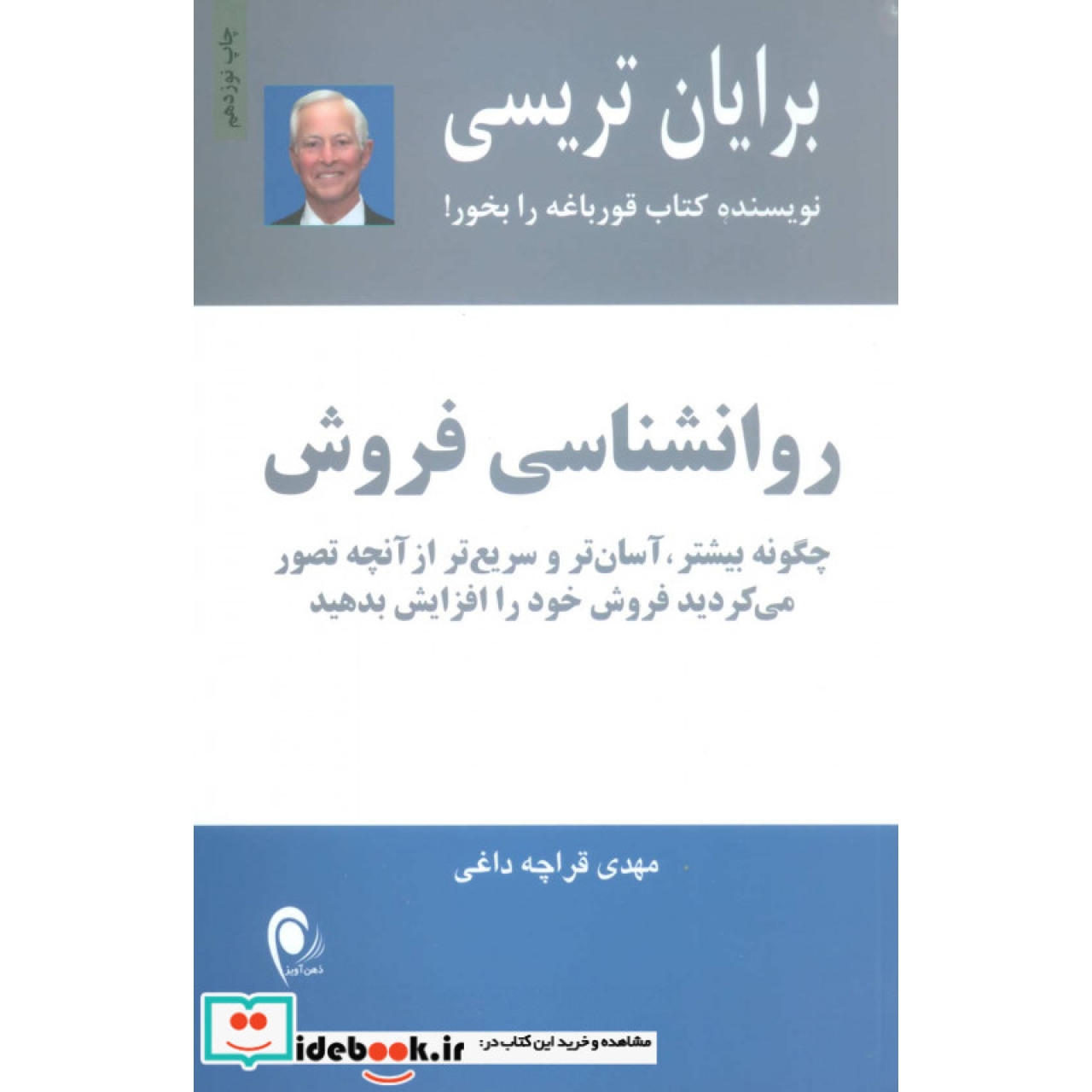 چاپ نوزدهم

برایان تریسی

نویسندهٔ کتاب قورباغه را بخور!

روانشناسی فروش

چگونه بیشتر، آسان‌تر و سریع‌تر از آنچه تصور می‌کردید فروش خود را افزایش بدهید

مهدی قراچه داغی

ذهن آویز

مشاهده و خرید این کتاب در:

idebook.ir